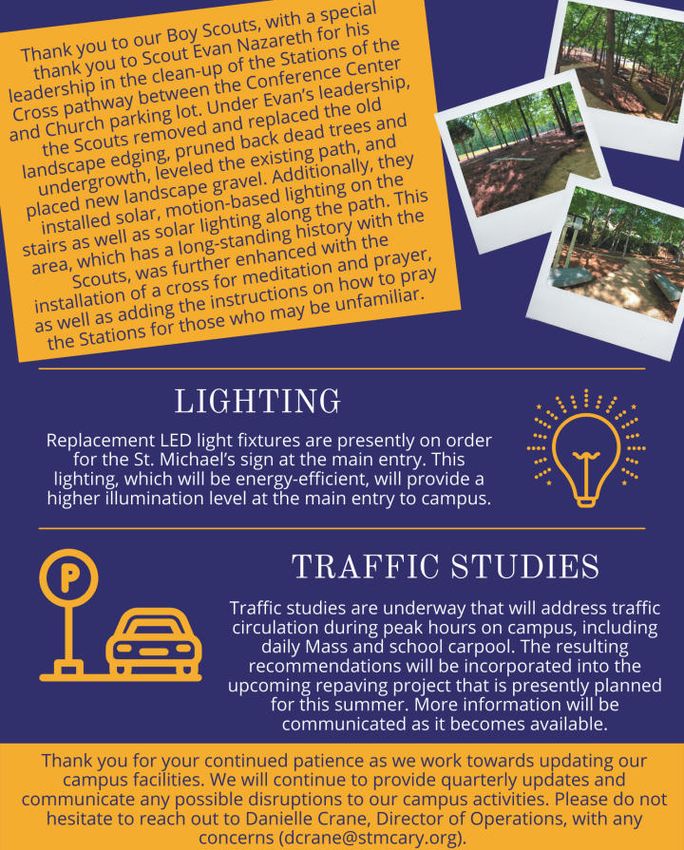 Thank you to our Boy Scouts, with a special thank you to Scout Evan Nazareth for his leadership in the clean-up of the Stations of the Cross pathway between the Conference Center and Church parking lot. Under Evan's leadership, the Scouts removed and replaced the old landscape edging, pruned back dead trees and undergrowth, leveled the existing path, and placed new landscape gravel. Additionally, they installed solar, motion-based lighting on the stairs as well as solar lighting along the path. This area, which has a long-standing history with the Scouts, was further enhanced with the installation of a cross for meditation and prayer, as well as adding the instructions on how to pray the Stations for those who may be unfamiliar.

LIGHTING

Replacement LED light fixtures are presently on order for the St. Michael's sign at the main entry. This lighting, which will be energy-efficient, will provide a higher illumination level at the main entry to campus.

P

TRAFFIC STUDIES

Traffic studies are underway that will address traffic circulation during peak hours on campus, including daily Mass and school carpool. The resulting recommendations will be incorporated into the upcoming repaving project that is presently planned for this summer. More information will be communicated as it becomes available.

Thank you for your continued patience as we work towards updating our campus facilities. We will continue to provide quarterly updates and communicate any possible disruptions to our campus activities. Please do not hesitate to reach out to Danielle Crane, Director of Operations, with any concerns (dcrane@stmcary.org).